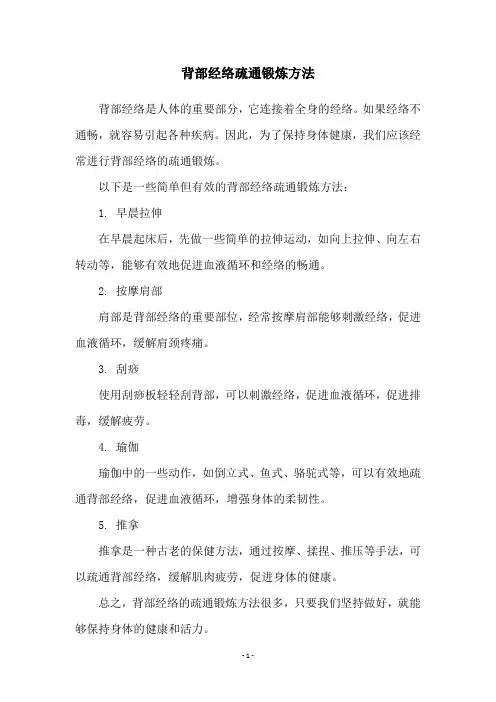 背部经络疏通锻炼方法

背部经络是人体的重要部分，它连接着全身的经络。如果经络不通畅，就容易引起各种疾病。因此，为了保持身体健康，我们应该经常进行背部经络的疏通锻炼。

以下是一些简单但有效的背部经络疏通锻炼方法：

1. 早晨拉伸

在早晨起床后，先做一些简单的拉伸运动，如向上拉伸、向左右转动等，能够有效地促进血液循环和经络的畅通。

2. 按摩肩部

肩部是背部经络的重要部位，经常按摩肩部能够刺激经络，促进血液循环，缓解肩颈疼痛。

3. 刮痧

使用刮痧板轻轻刮背部，可以刺激经络，促进血液循环，促进排毒，缓解疲劳。

4. 瑜伽

瑜伽中的一些动作，如倒立式、鱼式、骆驼式等，可以有效地疏通背部经络，促进血液循环，增强身体的柔韧性。

5. 推拿

推拿是一种古老的保健方法，通过按摩、揉捏、推压等手法，可以疏通背部经络，缓解肌肉疲劳，促进身体的健康。

总之，背部经络的疏通锻炼方法很多，只要我们坚持做好，就能够保持身体的健康和活力。

- 1 -